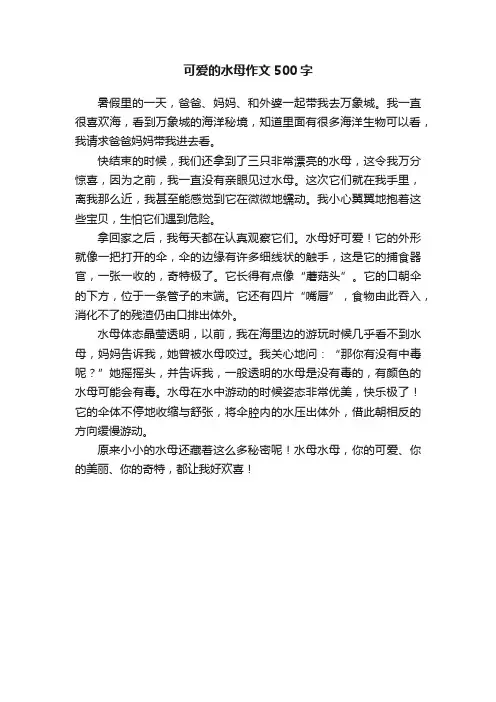 可爱的水母作文 500 字

暑假里的一天，爸爸、妈妈、和外婆一起带我去万象城。我一直很喜欢海，看到万象城的海洋秘境，知道里面有很多海洋生物可以看，我请求爸爸妈妈带我进去看。

快结束的时候，我们还拿到了三只非常漂亮的水母，这令我万分惊喜，因为之前，我一直没有亲眼见过水母。这次它们就在我手里，离我那么近，我甚至能感觉到它在微微地蠕动。我小心翼翼地抱着这些宝贝，生怕它们遇到危险。

拿回家之后，我每天都在认真观察它们。水母好可爱！它的外形就像一把打开的伞，伞的边缘有许多细线状的触手，这是它的捕食器官，一张一收的，奇特极了。它长得有点像“蘑菇头”。它的口朝伞的下方，位于一条管子的末端。它还有四片“嘴唇”，食物由此吞入，消化不了的残渣仍由口排出体外。

水母体态晶莹透明，以前，我在海里边的游玩时候几乎看不到水母，妈妈告诉我，她曾被水母咬过。我关心地问：“那你有没有中毒呢？”她摇摇头，并告诉我，一般透明的水母是没有毒的，有颜色的水母可能会有毒。水母在水中游动的时候姿态非常优美，快乐极了！它的伞体不停地收缩与舒张，将伞腔内的水压出体外，借此朝相反的方向缓慢游动。

原来小小的水母还藏着这么多秘密呢！水母水母，你的可爱、你的美丽、你的奇特，都让我好欢喜！